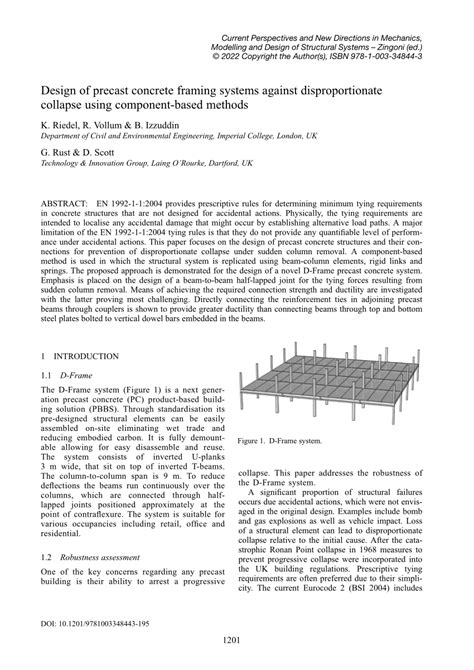 Current Perspectives and New Directions in Mechanics, Modelling and Design of Structural Systems – Zingoni (ed.)
© 2022 Copyright the Author(s), ISBN 978-1-003-34844-3

Design of precast concrete framing systems against disproportionate collapse using component-based methods

K. Riedel, R. Vollum & B. Izzuddin
Department of Civil and Environmental Engineering, Imperial College, London, UK

G. Rust & D. Scott
Technology & Innovation Group, Laing O'Rourke, Dartford, UK

ABSTRACT: EN 1992-1-1:2004 provides prescriptive rules for determining minimum tying requirements in concrete structures that are not designed for accidental actions. Physically, the tying requirements are intended to localise any accidental damage that might occur by establishing alternative load paths. A major limitation of the EN 1992-1-1:2004 tying rules is that they do not provide any quantifiable level of performance under accidental actions. This paper focuses on the design of precast concrete structures and their connections for prevention of disproportionate collapse under sudden column removal. A component-based method is used in which the structural system is replicated using beam-column elements, rigid links and springs. The proposed approach is demonstrated for the design of a novel D-Frame precast concrete system. Emphasis is placed on the design of a beam-to-beam half-lapped joint for the tying forces resulting from sudden column removal. Means of achieving the required connection strength and ductility are investigated with the latter proving most challenging. Directly connecting the reinforcement ties in adjoining precast beams through couplers is shown to provide greater ductility than connecting beams through top and bottom steel plates bolted to vertical dowel bars embedded in the beams.

1 INTRODUCTION

1.1 D-Frame

The D-Frame system (Figure 1) is a next generation precast concrete (PC) product-based building solution (PBBS). Through standardisation its pre-designed structural elements can be easily assembled on-site eliminating wet trade and reducing embodied carbon. It is fully demountable allowing for easy disassemble and reuse. The system consists of inverted U-planks 3 m wide, that sit on top of inverted T-beams. The column-to-column span is 9 m. To reduce deflections the beams run continuously over the columns, which are connected through half-lapped joints positioned approximately at the point of contraflexure. The system is suitable for various occupancies including retail, office and residential.

1.2 Robustness assessment

One of the key concerns regarding any precast building is their ability to arrest a progressive

Figure 1. D-Frame system.

collapse. This paper addresses the robustness of the D-Frame system.

A significant proportion of structural failures occurs due accidental actions, which were not envisaged in the original design. Examples include bomb and gas explosions as well as vehicle impact. Loss of a structural element can lead to disproportionate collapse relative to the initial cause. After the catastrophic Ronan Point collapse in 1968 measures to prevent progressive collapse were incorporated into the UK building regulations. Prescriptive tying requirements are often preferred due to their simplicity. The current Eurocode 2 (BSI 2004) includes

DOI: 10.1201/9781003348443-195

1201